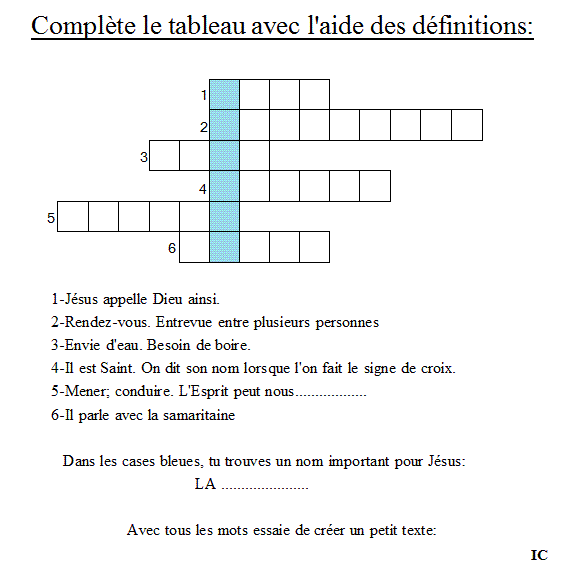 Complète le tableau avec l'aide des définitions:

1
2
3
4
5
6

1-Jésus appelle Dieu ainsi.

2-Rendez-vous. Entrevue entre plusieurs personnes

3-Envie d'eau. Besoin de boire.

4-Il est Saint. On dit son nom lorsque l'on fait le signe de croix.

5-Mener; conduire. L'Esprit peut nous..................

6-Il parle avec la samaritaine

Dans les cases bleues, tu trouves un nom important pour Jésus:
LA ......................

Avec tous les mots essaie de créer un petit texte:

IC